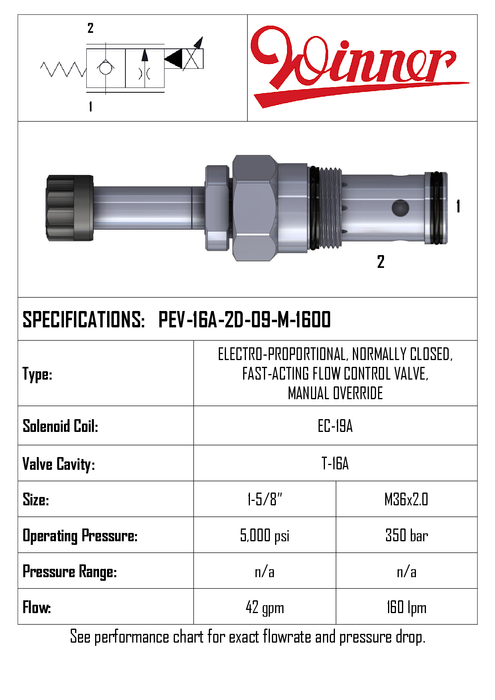 2

1

Winner

1

2

SPECIFICATIONS: PEV-16A-2D-09-M-1600

| Type: | ELECTRO-PROPORTIONAL, NORMALLY CLOSED, FAST-ACTING FLOW CONTROL VALVE, MANUAL OVERRIDE | |
|---|---|---|
| Solenoid Coil: | EC-19A | |
| Valve Cavity: | T-16A | |
| Size: | 1-5/8" | M36x2.0 |
| Operating Pressure: | 5,000 psi | 350 bar |
| Pressure Range: | n/a | n/a |
| Flow: | 42 gpm | 160 lpm |

See performance chart for exact flowrate and pressure drop.